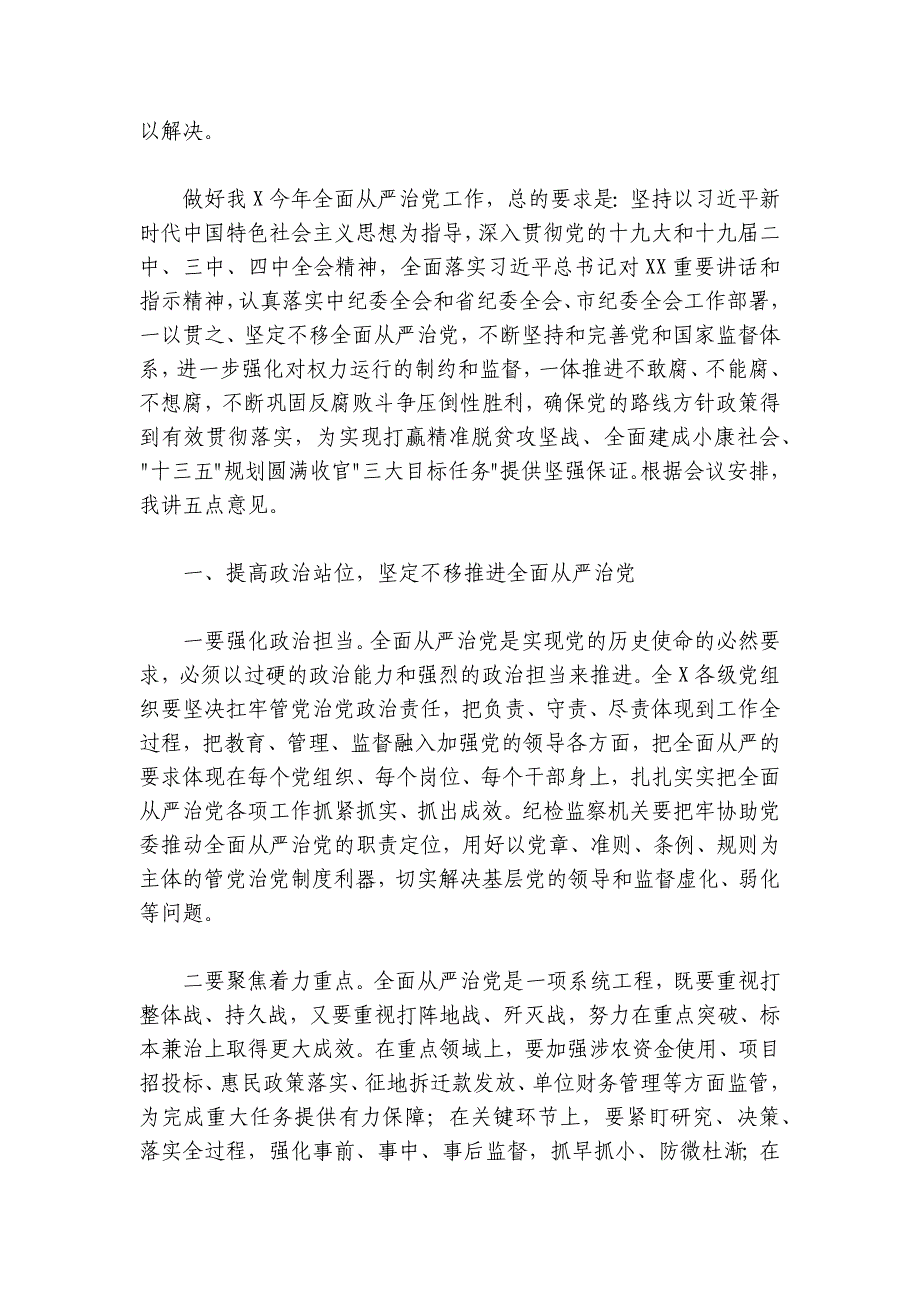 以解决。

做好我X今年全面从严治党工作，总的要求是：坚持以习近平新时代中国特色社会主义思想为指导，深入贯彻党的十九大和十九届二中、三中、四中全会精神，全面落实习近平总书记对XX重要讲话和指示精神，认真落实中纪委全会和省纪委全会、市纪委全会工作部署，一以贯之、坚定不移全面从严治党，不断坚持和完善党和国家监督体系，进一步强化对权力运行的制约和监督，一体推进不敢腐、不能腐、不想腐，不断巩固反腐败斗争压倒性胜利，确保党的路线方针政策得到有效贯彻落实，为实现打赢精准脱贫攻坚战、全面建成小康社会、"十三五"规划圆满收官"三大目标任务"提供坚强保证。根据会议安排，我讲五点意见。

一、提高政治站位，坚定不移推进全面从严治党

一要强化政治担当。全面从严治党是实现党的历史使命的必然要求，必须以过硬的政治能力和强烈的政治担当来推进。全X各级党组织要坚决扛牢管党治党政治责任，把负责、守责、尽责体现到工作全过程，把教育、管理、监督融入加强党的领导各方面，把全面从严的要求体现在每个党组织、每个岗位、每个干部身上，扎扎实实把全面从严治党各项工作抓紧抓实、抓出成效。纪检监察机关要把牢协助党委推动全面从严治党的职责定位，用好以党章、准则、条例、规则为主体的管党治党制度利器，切实解决基层党的领导和监督虚化、弱化等问题。

二要聚焦着力重点。全面从严治党是一项系统工程，既要重视打整体战、持久战，又要重视打阵地战、歼灭战，努力在重点突破、标本兼治上取得更大成效。在重点领域上，要加强涉农资金使用、项目招投标、惠民政策落实、征地拆迁款发放、单位财务管理等方面监管，为完成重大任务提供有力保障；在关键环节上，要紧盯研究、决策、落实全过程，强化事前、事中、事后监督，抓早抓小、防微杜渐；在